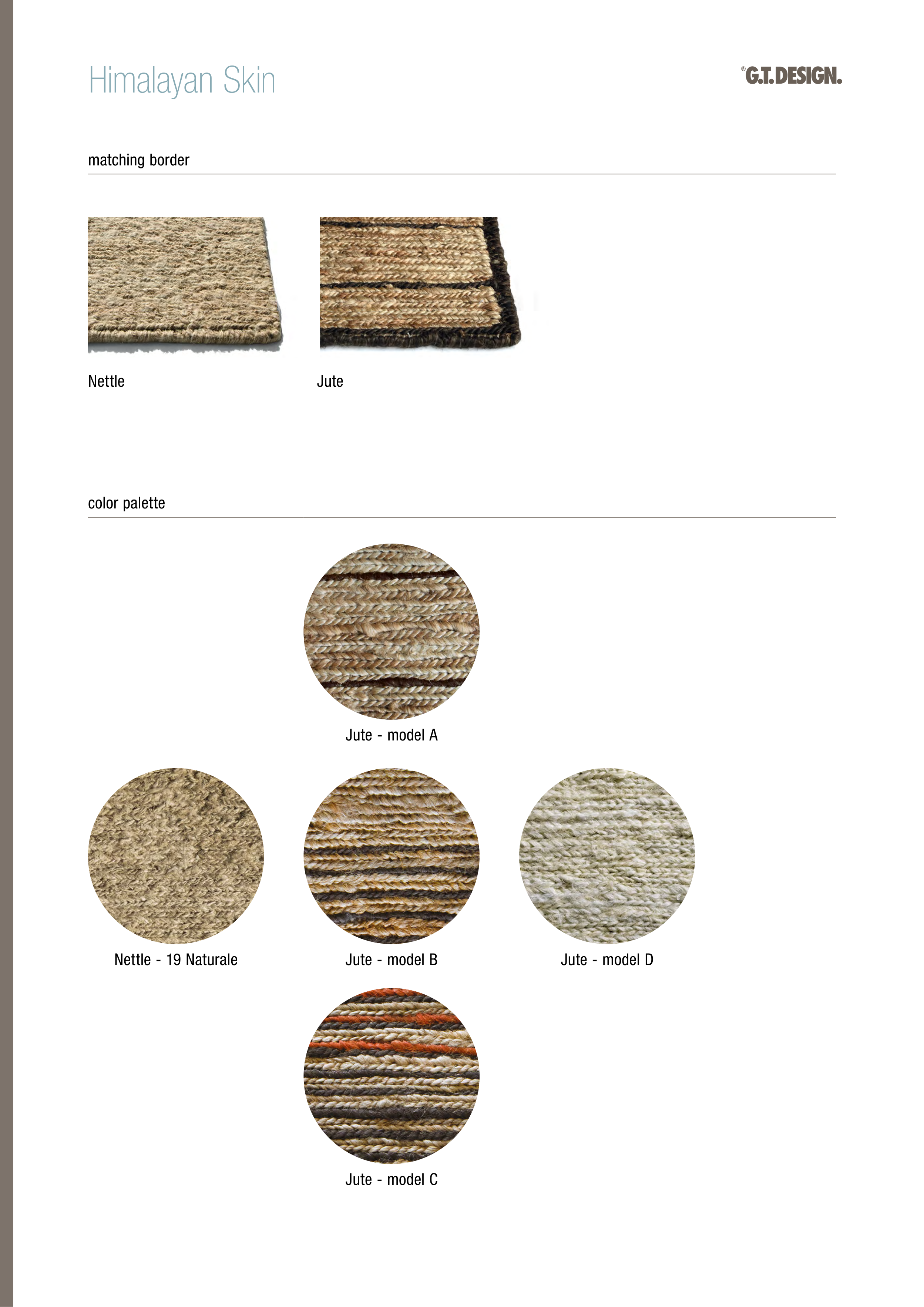 Himalayan Skin

®G.T.DESIGN.

matching border

Nettle

Jute

color palette

Jute - model A

Nettle - 19 Naturale

Jute - model B

Jute - model D

Jute - model C